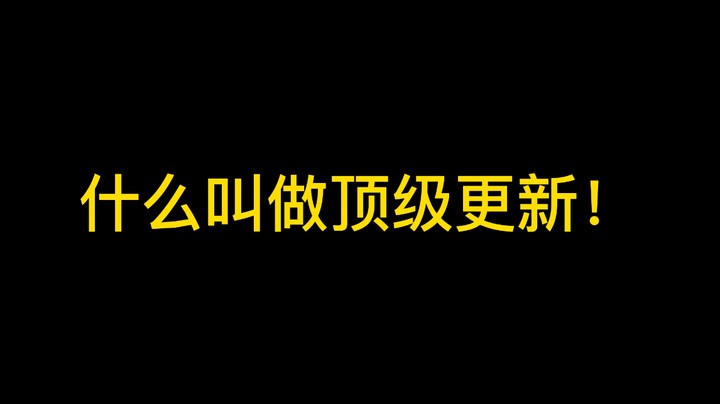 什么叫做顶级更新！